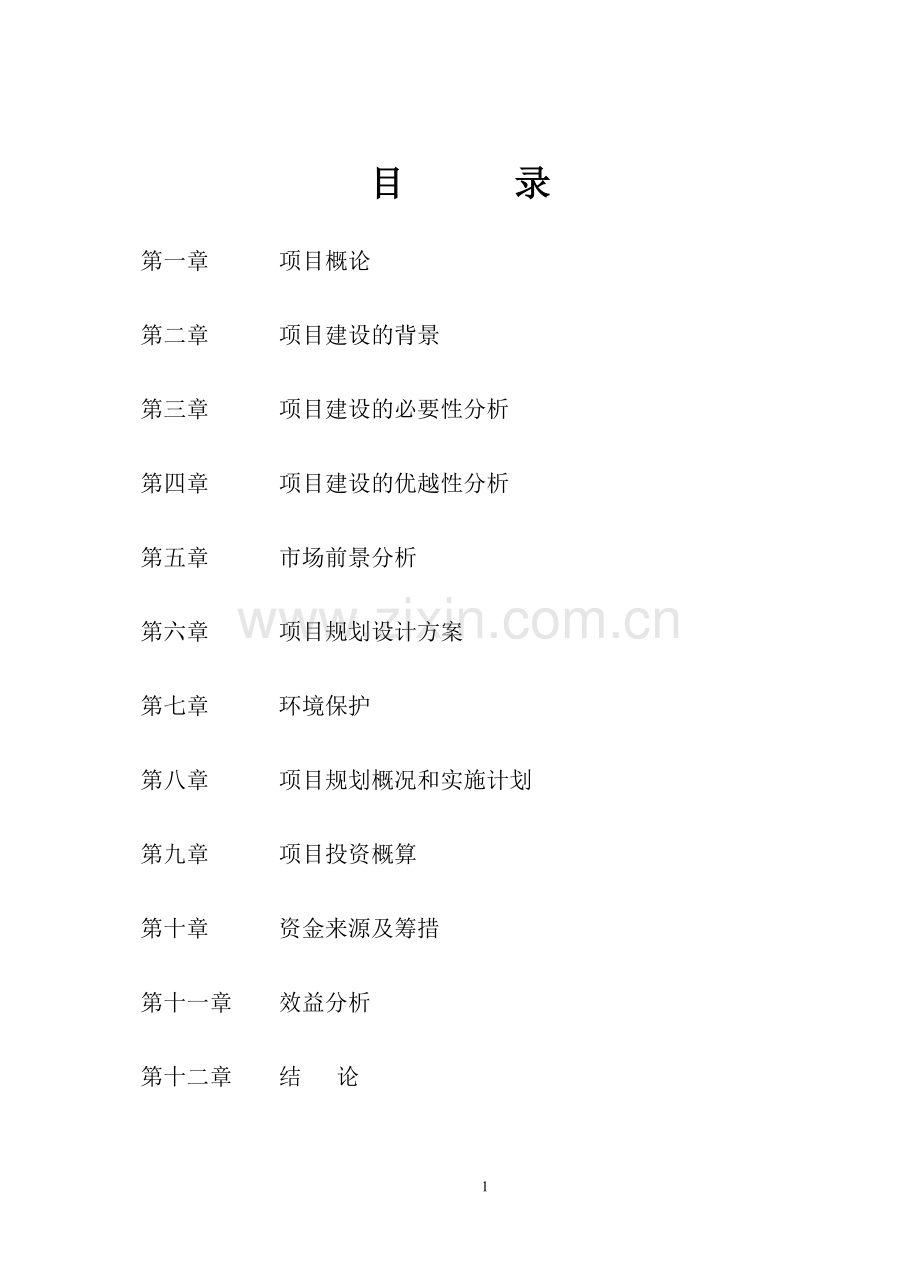 目 录

第一章 项目概论

第二章 项目建设的背景

第三章 项目建设的必要性分析

第四章 项目建设的优越性分析

第五章 市场前景分析

第六章 项目规划设计方案

www.zixin.com.cn

第七章 环境保护

第八章 项目规划概况和实施计划

第九章 项目投资概算

第十章 资金来源及筹措

第十一章 效益分析

第十二章 结 论

1